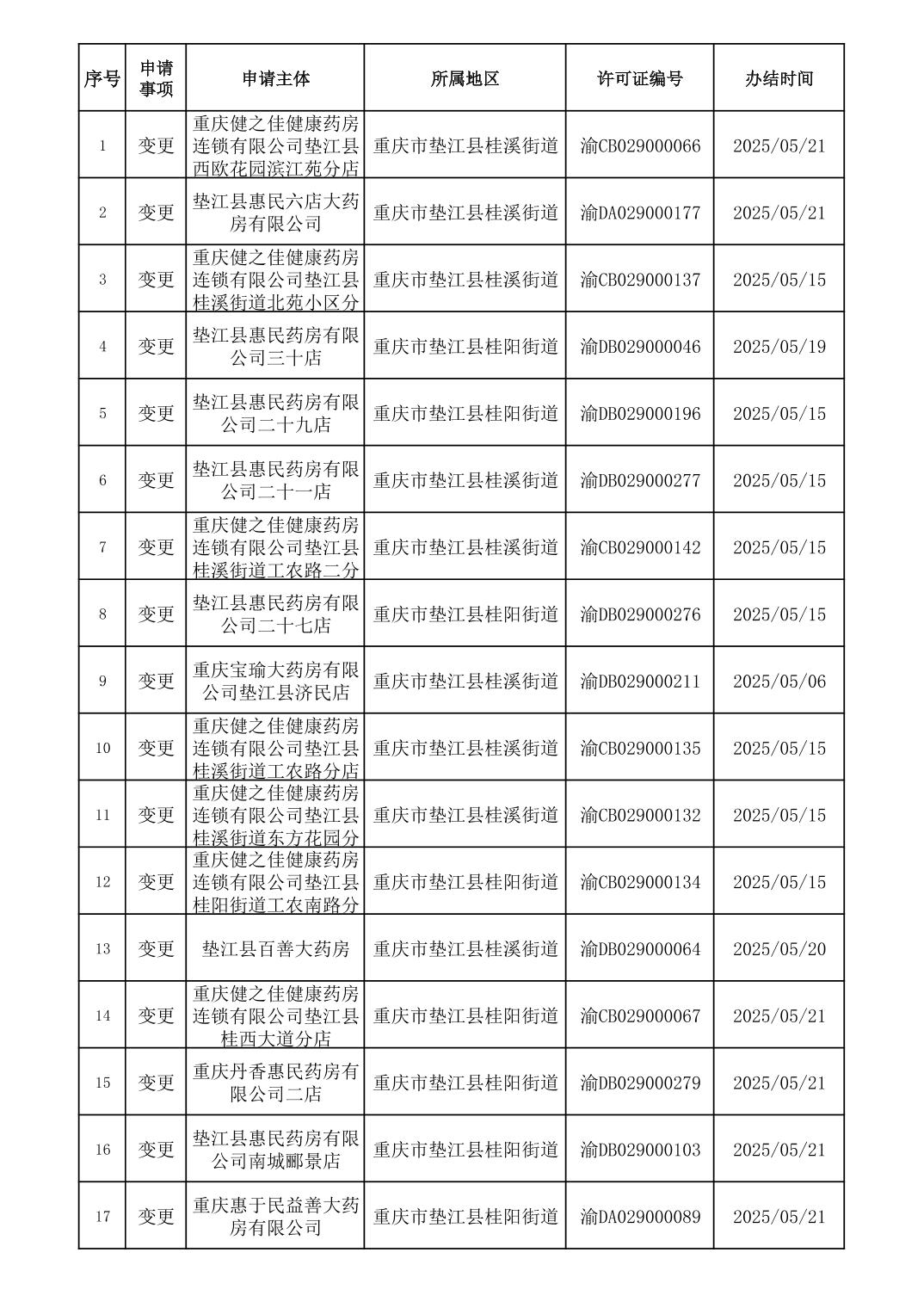 | 序号 | 申请事项 | 申请主体 | 所属地区 | 许可证编号 | 办结时间 |
|---|---|---|---|---|---|
| 1 | 变更 | 重庆健之佳健康药房连锁有限公司垫江县西欧花园滨江苑分店 | 重庆市垫江县桂溪街道 | 渝CB029000066 | 2025/05/21 |
| 2 | 变更 | 垫江县惠民六店大药房有限公司 | 重庆市垫江县桂溪街道 | 渝DA029000177 | 2025/05/21 |
| 3 | 变更 | 重庆健之佳健康药房连锁有限公司垫江县桂溪街道北苑小区分 | 重庆市垫江县桂溪街道 | 渝CB029000137 | 2025/05/15 |
| 4 | 变更 | 垫江县惠民药房有限公司三十店 | 重庆市垫江县桂阳街道 | 渝DB029000046 | 2025/05/19 |
| 5 | 变更 | 垫江县惠民药房有限公司二十九店 | 重庆市垫江县桂阳街道 | 渝DB029000196 | 2025/05/15 |
| 6 | 变更 | 垫江县惠民药房有限公司二十一店 | 重庆市垫江县桂溪街道 | 渝DB029000277 | 2025/05/15 |
| 7 | 变更 | 重庆健之佳健康药房连锁有限公司垫江县桂溪街道工农路二分 | 重庆市垫江县桂溪街道 | 渝CB029000142 | 2025/05/15 |
| 8 | 变更 | 垫江县惠民药房有限公司二十七店 | 重庆市垫江县桂阳街道 | 渝DB029000276 | 2025/05/15 |
| 9 | 变更 | 重庆宝瑜大药房有限公司垫江县济民店 | 重庆市垫江县桂溪街道 | 渝DB029000211 | 2025/05/06 |
| 10 | 变更 | 重庆健之佳健康药房连锁有限公司垫江县桂溪街道工农路分店 | 重庆市垫江县桂溪街道 | 渝CB029000135 | 2025/05/15 |
| 11 | 变更 | 重庆健之佳健康药房连锁有限公司垫江县桂溪街道东方花园分 | 重庆市垫江县桂溪街道 | 渝CB029000132 | 2025/05/15 |
| 12 | 变更 | 重庆健之佳健康药房连锁有限公司垫江县桂阳街道工农南路分 | 重庆市垫江县桂阳街道 | 渝CB029000134 | 2025/05/15 |
| 13 | 变更 | 垫江县百善大药房 | 重庆市垫江县桂溪街道 | 渝DB029000064 | 2025/05/20 |
| 14 | 变更 | 重庆健之佳健康药房连锁有限公司垫江县桂西大道分店 | 重庆市垫江县桂阳街道 | 渝CB029000067 | 2025/05/21 |
| 15 | 变更 | 重庆丹香惠民药房有限公司二店 | 重庆市垫江县桂阳街道 | 渝DB029000279 | 2025/05/21 |
| 16 | 变更 | 垫江县惠民药房有限公司南城郦景店 | 重庆市垫江县桂阳街道 | 渝DB029000103 | 2025/05/21 |
| 17 | 变更 | 重庆惠于民益善大药房有限公司 | 重庆市垫江县桂阳街道 | 渝DA029000089 | 2025/05/21 |